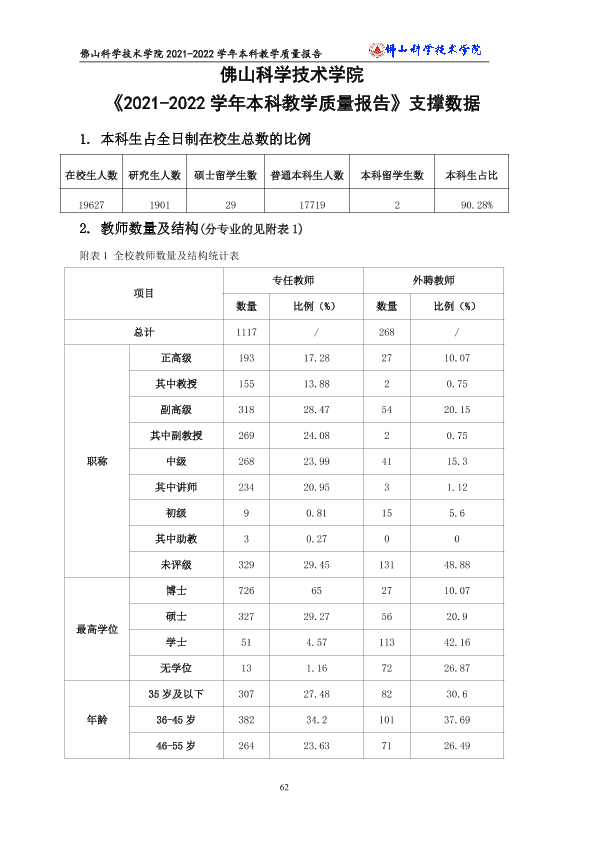 佛山科学技术学院2021-2022学年本科教学质量报告 佛山科学技术学院

佛山科学技术学院

《2021-2022学年本科教学质量报告》支撑数据

1. 本科生占全日制在校生总数的比例

| 在校生人数 | 研究生人数 | 硕士留学生数 | 普通本科生人数 | 本科留学生数 | 本科生占比 |
|---|---|---|---|---|---|
| 19627 | 1901 | 29 | 17719 | 2 | 90.28% |

2. 教师数量及结构(分专业的见附表1)

附表1 全校教师数量及结构统计表

| 项目 | | 专任教师 | | 外聘教师 | |
|---|---|---|---|---|---|
| | | 数量 | 比例(%) | 数量 | 比例(%) |
| 总计 | | 1117 | / | 268 | / |
| 职称 | 正高级 | 193 | 17.28 | 27 | 10.07 |
| | 其中教授 | 155 | 13.88 | 2 | 0.75 |
| | 副高级 | 318 | 28.47 | 54 | 20.15 |
| | 其中副教授 | 269 | 24.08 | 2 | 0.75 |
| | 中级 | 268 | 23.99 | 41 | 15.3 |
| | 其中讲师 | 234 | 20.95 | 3 | 1.12 |
| | 初级 | 9 | 0.81 | 15 | 5.6 |
| | 其中助教 | 3 | 0.27 | 0 | 0 |
| | 未评级 | 329 | 29.45 | 131 | 48.88 |
| 最高学位 | 博士 | 726 | 65 | 27 | 10.07 |
| | 硕士 | 327 | 29.27 | 56 | 20.9 |
| | 学士 | 51 | 4.57 | 113 | 42.16 |
| | 无学位 | 13 | 1.16 | 72 | 26.87 |
| 年龄 | 35岁及以下 | 307 | 27.48 | 82 | 30.6 |
| | 36-45岁 | 382 | 34.2 | 101 | 37.69 |
| | 46-55岁 | 264 | 23.63 | 71 | 26.49 |

62